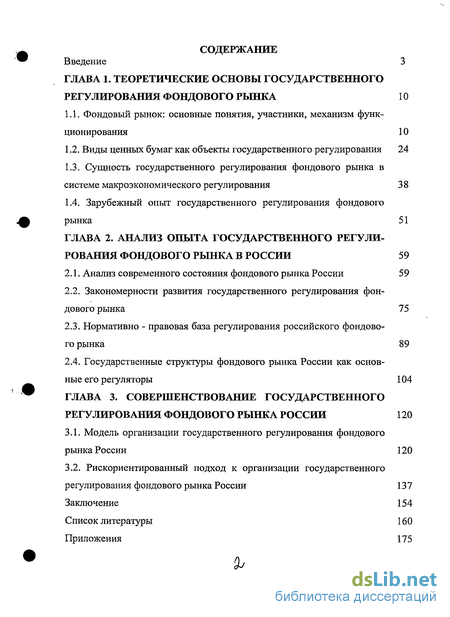 СОДЕРЖАНИЕ

Введение 3

ГЛАВА 1. ТЕОРЕТИЧЕСКИЕ ОСНОВЫ ГОСУДАРСТВЕННОГО РЕГУЛИРОВАНИЯ ФОНДОВОГО РЫНКА 10

1.1. Фондовый рынок: основные понятия, участники, механизм функционирования 10

1.2. Виды ценных бумаг как объекты государственного регулирования 24

1.3. Сущность государственного регулирования фондового рынка в системе макроэкономического регулирования 38

1.4. Зарубежный опыт государственного регулирования фондового рынка 51

ГЛАВА 2. АНАЛИЗ ОПЫТА ГОСУДАРСТВЕННОГО РЕГУЛИРОВАНИЯ ФОНДОВОГО РЫНКА В РОССИИ 59

2.1. Анализ современного состояния фондового рынка России 59

2.2. Закономерности развития государственного регулирования фондового рынка 75

2.3. Нормативно - правовая база регулирования российского фондового рынка 89

2.4. Государственные структуры фондового рынка России как основные его регуляторы 104

ГЛАВА 3. СОВЕРШЕНСТВОВАНИЕ ГОСУДАРСТВЕННОГО РЕГУЛИРОВАНИЯ ФОНДОВОГО РЫНКА РОССИИ 120

3.1. Модель организации государственного регулирования фондового рынка России 120

3.2. Рискориентированный подход к организации государственного регулирования фондового рынка России 137

Заключение 154

Список литературы 160

Приложения 175

2

dsLib.net
библиотека диссертаций